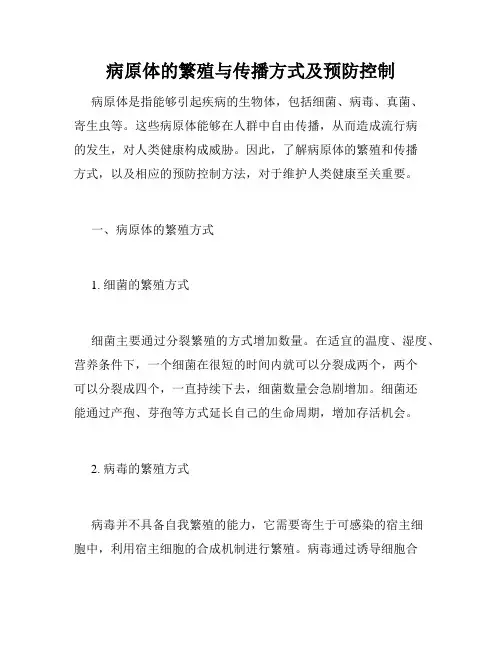 病原体的繁殖与传播方式及预防控制

病原体是指能够引起疾病的生物体，包括细菌、病毒、真菌、寄生虫等。这些病原体能够在人群中自由传播，从而造成流行病的发生，对人类健康构成威胁。因此，了解病原体的繁殖和传播方式，以及相应的预防控制方法，对于维护人类健康至关重要。

一、病原体的繁殖方式

1. 细菌的繁殖方式

细菌主要通过分裂繁殖的方式增加数量。在适宜的温度、湿度、营养条件下，一个细菌在很短的时间内就可以分裂成两个，两个可以分裂成四个，一直持续下去，细菌数量会急剧增加。细菌还能通过产孢、芽孢等方式延长自己的生命周期，增加存活机会。

2. 病毒的繁殖方式

病毒并不具备自我繁殖的能力，它需要寄生于可感染的宿主细胞中，利用宿主细胞的合成机制进行繁殖。病毒通过诱导细胞合